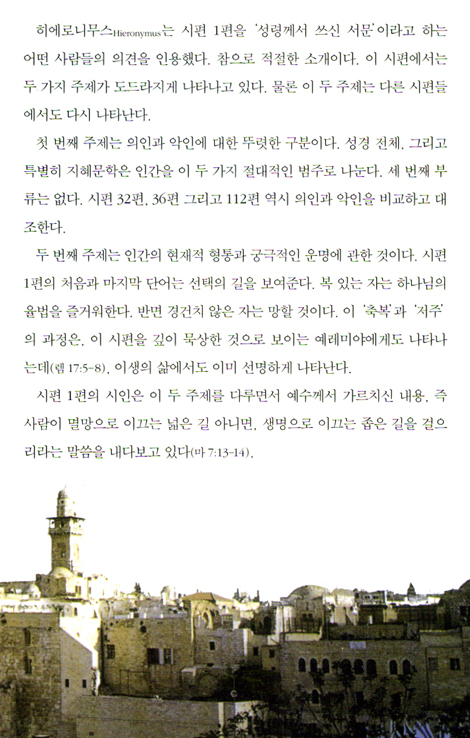 히에로니무스Hieronymus는 시편 1편을 '성령께서 쓰신 서문'이라고 하는 어떤 사람들의 의견을 인용했다. 참으로 적절한 소개이다. 이 시편에서는 두 가지 주제가 도드라지게 나타나고 있다. 물론 이 두 주제는 다른 시편들에서도 다시 나타난다.

첫 번째 주제는 의인과 악인에 대한 뚜렷한 구분이다. 성경 전체, 그리고 특별히 지혜문학은 인간을 이 두 가지 절대적인 범주로 나눈다. 세 번째 부류는 없다. 시편 32편, 36편 그리고 112편 역시 의인과 악인을 비교하고 대조한다.

두 번째 주제는 인간의 현재적 형통과 궁극적인 운명에 관한 것이다. 시편 1편의 처음과 마지막 단어는 선택의 길을 보여준다. 복 있는 자는 하나님의 율법을 즐거워한다. 반면 경건치 않은 자는 망할 것이다. 이 '축복'과 '저주'의 과정은, 이 시편을 깊이 묵상한 것으로 보이는 예레미야에게도 나타나는데(렘 17:5-8), 이생의 삶에서도 이미 선명하게 나타난다.

시편 1편의 시인은 이 두 주제를 다루면서 예수께서 가르치신 내용, 즉 사람이 멸망으로 이끄는 넓은 길 아니면, 생명으로 이끄는 좁은 길을 걸으리라는 말씀을 내다보고 있다(마 7:13-14).